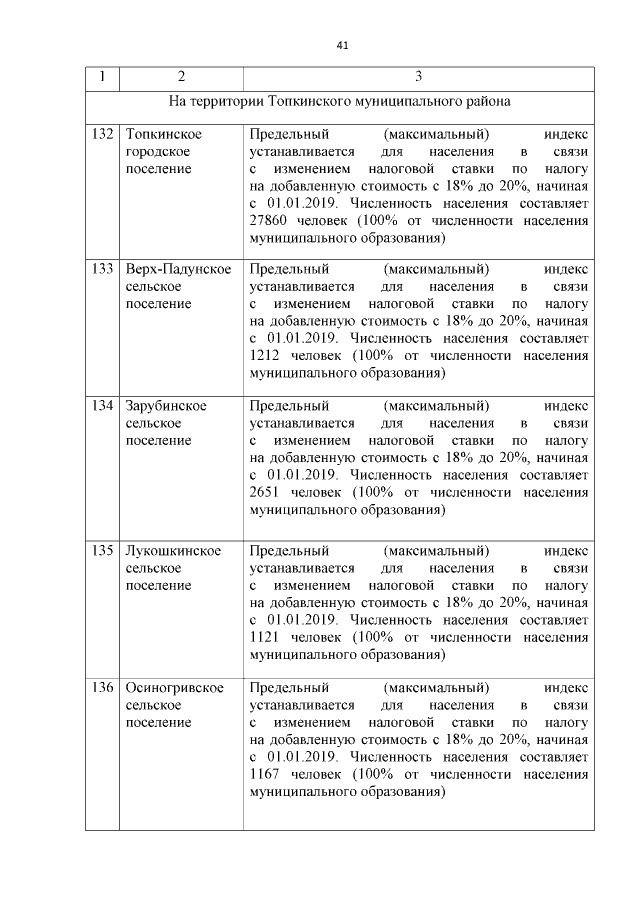 41

| 1 | 2 | 3 |
|---|---|---|
| На территории Топкинского муниципального района | | |
| 132 | Топкинское городское поселение | Предельный (максимальный) индекс устанавливается для населения в связи с изменением налоговой ставки по налогу на добавленную стоимость с 18% до 20%, начиная с 01.01.2019. Численность населения составляет 27860 человек (100% от численности населения муниципального образования) |
| 133 | Верх-Падунское сельское поселение | Предельный (максимальный) индекс устанавливается для населения в связи с изменением налоговой ставки по налогу на добавленную стоимость с 18% до 20%, начиная с 01.01.2019. Численность населения составляет 1212 человек (100% от численности населения муниципального образования) |
| 134 | Зарубинское сельское поселение | Предельный (максимальный) индекс устанавливается для населения в связи с изменением налоговой ставки по налогу на добавленную стоимость с 18% до 20%, начиная с 01.01.2019. Численность населения составляет 2651 человек (100% от численности населения муниципального образования) |
| 135 | Лукошкинское сельское поселение | Предельный (максимальный) индекс устанавливается для населения в связи с изменением налоговой ставки по налогу на добавленную стоимость с 18% до 20%, начиная с 01.01.2019. Численность населения составляет 1121 человек (100% от численности населения муниципального образования) |
| 136 | Осиногривское сельское поселение | Предельный (максимальный) индекс устанавливается для населения в связи с изменением налоговой ставки по налогу на добавленную стоимость с 18% до 20%, начиная с 01.01.2019. Численность населения составляет 1167 человек (100% от численности населения муниципального образования) |